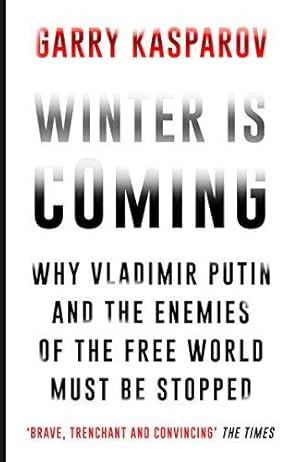 GARRY KASPAROV

WINTER IS COMING

WHY VLADIMIR PUTIN AND THE ENEMIES OF THE FREE WORLD MUST BE STOPPED

'BRAVE, TRENCHANT AND CONVINCING' THE TIMES